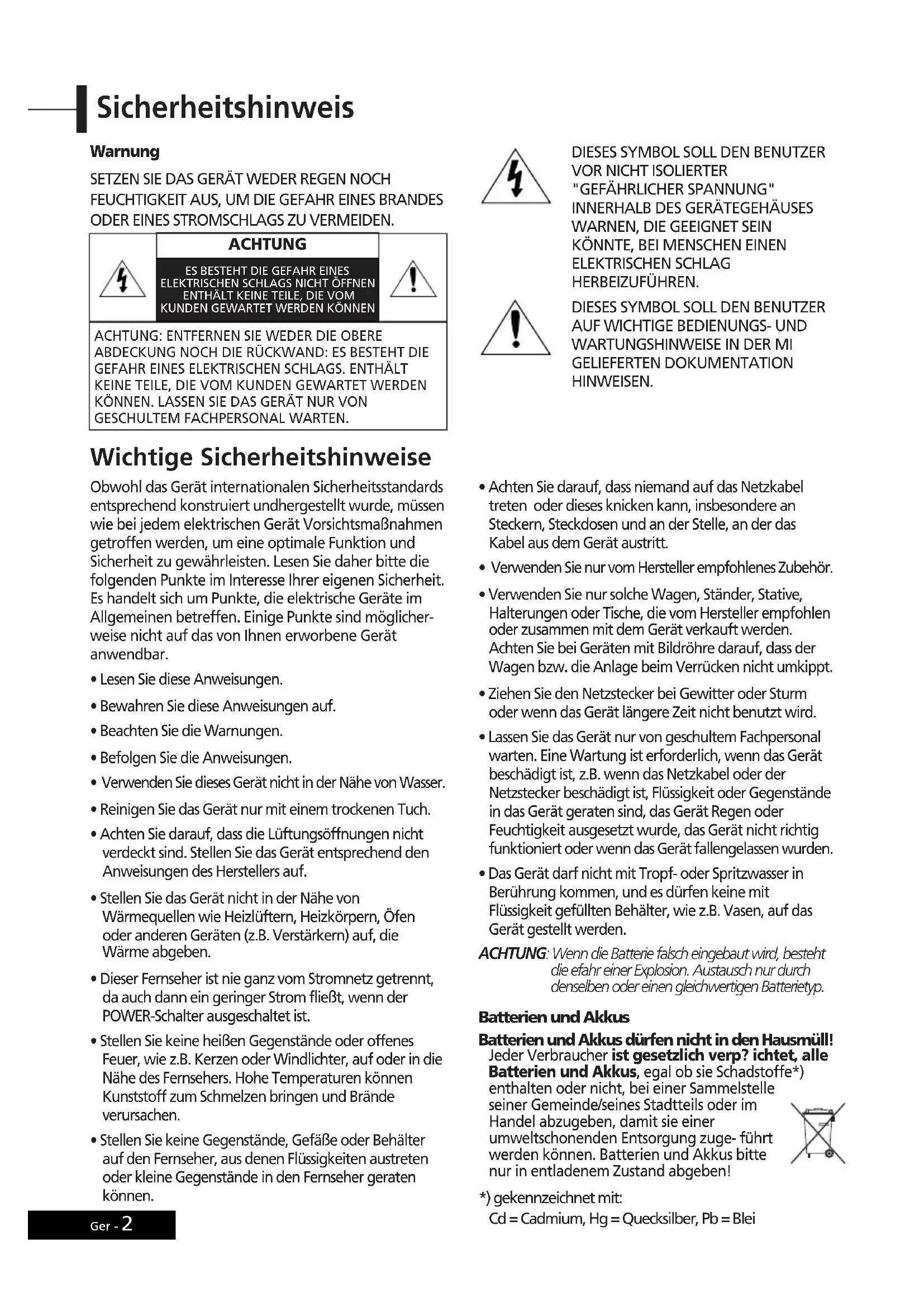 Sicherheitshinweis

Warnung

SETZEN SIE DAS GERÄT WEDER REGEN NOCH FEUCHTIGKEIT AUS, UM DIE GEFAHR EINES BRANDES ODER EINES STROMSCHLAGS ZU VERMEIDEN.

ACHTUNG

ES BESTEHT DIE GEFAHR EINES ELEKTRISCHEN SCHLAGS NICHT ÖFFNEN ENTHÄLT KEINE TEILE, DIE VOM KUNDEN GEWARTET WERDEN KÖNNEN

ACHTUNG: ENTFERNEN SIE WEDER DIE OBERE ABDECKUNG NOCH DIE RÜCKWAND: ES BESTEHT DIE GEFAHR EINES ELEKTRISCHEN SCHLAGS. ENTHÄLT KEINE TEILE, DIE VOM KUNDEN GEWARTET WERDEN KÖNNEN. LASSEN SIE DAS GERÄT NUR VON GESCHULTEM FACHPERSONAL WARTEN.

DIESES SYMBOL SOLL DEN BENUTZER VOR NICHT ISOLIERTER "GEFÄHRLICHER SPANNUNG" INNERHALB DES GERÄTEGEHÄUSES WARNEN, DIE GEEIGNET SEIN KÖNNTE, BEI MENSCHEN EINEN ELEKTRISCHEN SCHLAG HERBEIZUFÜHREN.

DIESES SYMBOL SOLL DEN BENUTZER AUF WICHTIGE BEDIENUNGS- UND WARTUNGSHINWEISE IN DER MI GELIEFERTEN DOKUMENTATION HINWEISEN.

Wichtige Sicherheitshinweise

Obwohl das Gerät internationalen Sicherheitsstandards entsprechend konstruiert undhergestellt wurde, müssen wie bei jedem elektrischen Gerät Vorsichtsmaßnahmen getroffen werden, um eine optimale Funktion und Sicherheit zu gewährleisten. Lesen Sie daher bitte die folgenden Punkte im Interesse Ihrer eigenen Sicherheit. Es handelt sich um Punkte, die elektrische Geräte im Allgemeinen betreffen. Einige Punkte sind möglicherweise nicht auf das von Ihnen erworbene Gerät anwendbar.

• Lesen Sie diese Anweisungen.

• Bewahren Sie diese Anweisungen auf.

• Beachten Sie die Warnungen.

• Befolgen Sie die Anweisungen.

• Verwenden Sie dieses Gerät nicht in der Nähe von Wasser.

• Reinigen Sie das Gerät nur mit einem trockenen Tuch.

• Achten Sie darauf, dass die Lüftungsöffnungen nicht verdeckt sind. Stellen Sie das Gerät entsprechend den Anweisungen des Herstellers auf.

• Stellen Sie das Gerät nicht in der Nähe von Wärmequellen wie Heizlüftern, Heizkörpern, Öfen oder anderen Geräten (z.B. Verstärkern) auf, die Wärme abgeben.

• Dieser Fernseher ist nie ganz vom Stromnetz getrennt, da auch dann ein geringer Strom fließt, wenn der POWER-Schalter ausgeschaltet ist.

• Stellen Sie keine heißen Gegenstände oder offenes Feuer, wie z.B. Kerzen oder Windlichter, auf oder in die Nähe des Fernsehers. Hohe Temperaturen können Kunststoff zum Schmelzen bringen und Brände verursachen.

• Stellen Sie keine Gegenstände, Gefäße oder Behälter auf den Fernseher, aus denen Flüssigkeiten austreten oder kleine Gegenstände in den Fernseher geraten können.

• Achten Sie darauf, dass niemand auf das Netzkabel treten oder dieses knicken kann, insbesondere an Steckern, Steckdosen und an der Stelle, an der das Kabel aus dem Gerät austritt.

• Verwenden Sie nur vom Hersteller empfohlenes Zubehör.

• Verwenden Sie nur solche Wagen, Ständer, Stative, Halterungen oder Tische, die vom Hersteller empfohlen oder zusammen mit dem Gerät verkauft werden. Achten Sie bei Geräten mit Bildröhre darauf, dass der Wagen bzw. die Anlage beim Verrücken nicht umkippt.

• Ziehen Sie den Netzstecker bei Gewitter oder Sturm oder wenn das Gerät längere Zeit nicht benutzt wird.

• Lassen Sie das Gerät nur von geschultem Fachpersonal warten. Eine Wartung ist erforderlich, wenn das Gerät beschädigt ist, z.B. wenn das Netzkabel oder der Netzstecker beschädigt ist, Flüssigkeit oder Gegenstände in das Gerät geraten sind, das Gerät Regen oder Feuchtigkeit ausgesetzt wurde, das Gerät nicht richtig funktioniert oder wenn das Gerät fallengelassen wurden.

• Das Gerät darf nicht mit Tropf- oder Spritzwasser in Berührung kommen, und es dürfen keine mit Flüssigkeit gefüllten Behälter, wie z.B. Vasen, auf das Gerät gestellt werden.

ACHTUNG: Wenn die Batterie falsch eingebaut wird, besteht die efahr einer Explosion. Austausch nur durch denselben oder einen gleichwertigen Batterietyp.

Batterien und Akkus

Batterien und Akkus dürfen nicht in den Hausmüll! Jeder Verbraucher ist gesetzlich verp? ichtet, alle Batterien und Akkus, egal ob sie Schadstoffe*) enthalten oder nicht, bei einer Sammelstelle seiner Gemeinde/seines Stadtteils oder im Handel abzugeben, damit sie einer umweltschonenden Entsorgung zuge- führt werden können. Batterien und Akkus bitte nur in entladenem Zustand abgeben!

*) gekennzeichnet mit:
Cd = Cadmium, Hg = Quecksilber, Pb = Blei

Ger - 2